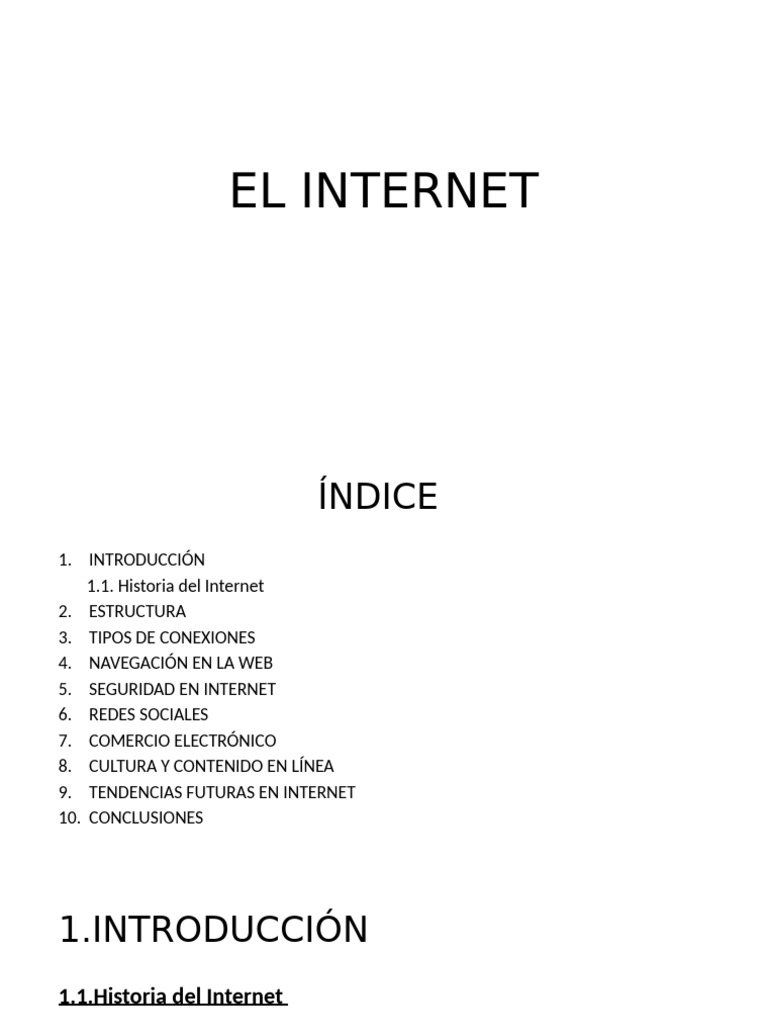 EL INTERNET

ÍNDICE

1. INTRODUCCIÓN
1.1. Historia del Internet
2. ESTRUCTURA
3. TIPOS DE CONEXIONES
4. NAVEGACIÓN EN LA WEB
5. SEGURIDAD EN INTERNET
6. REDES SOCIALES
7. COMERCIO ELECTRÓNICO
8. CULTURA Y CONTENIDO EN LÍNEA
9. TENDENCIAS FUTURAS EN INTERNET
10. CONCLUSIONES

1.INTRODUCCIÓN

1.1.Historia del Internet